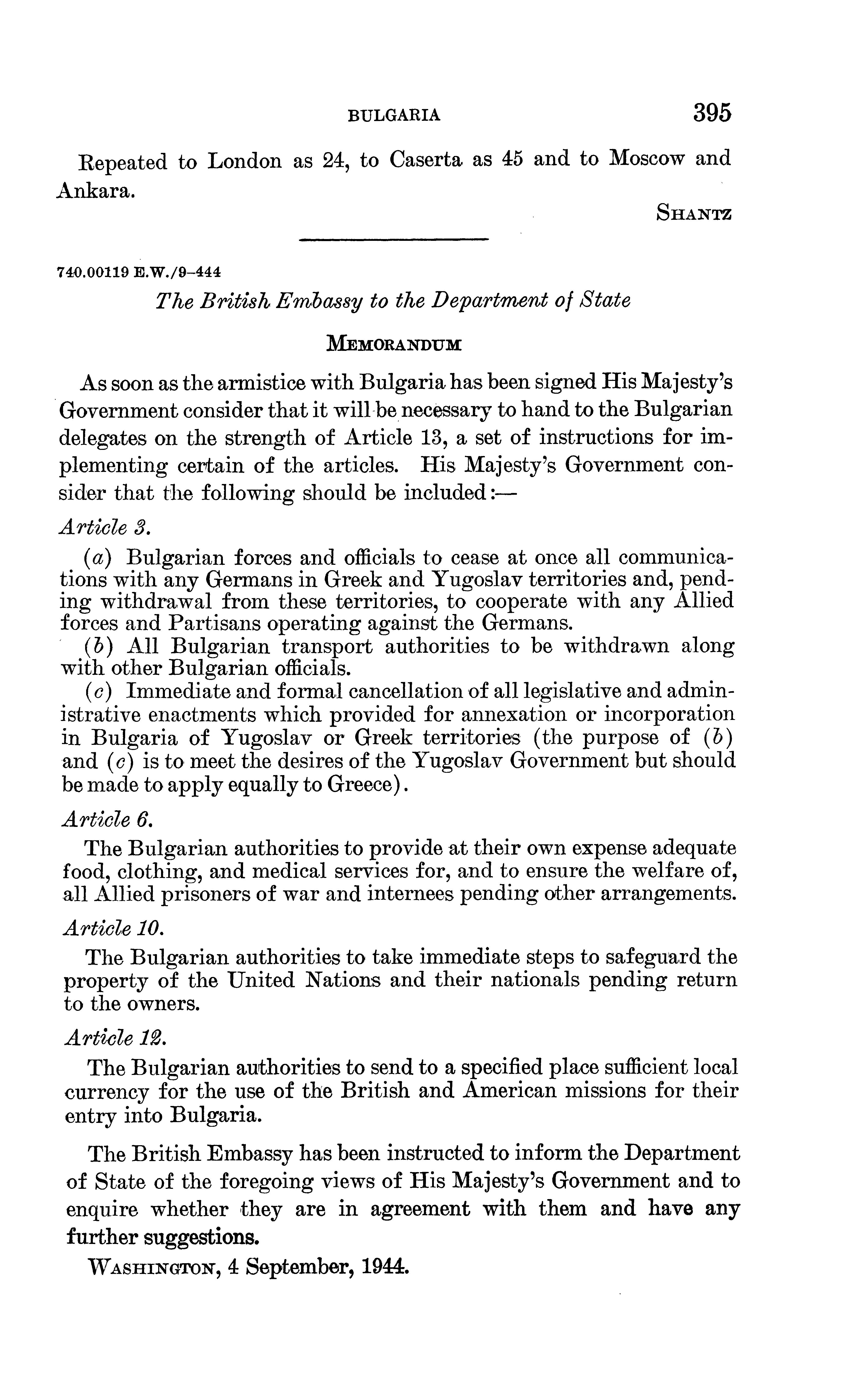 BULGARIA 395

Repeated to London as 24, to Caserta as 45 and to Moscow and Ankara.

SHANTZ

740.00119 E.W./9–444

The British Embassy to the Department of State

MEMORANDUM

As soon as the armistice with Bulgaria has been signed His Majesty's Government consider that it will be necessary to hand to the Bulgarian delegates on the strength of Article 13, a set of instructions for implementing certain of the articles. His Majesty's Government consider that the following should be included:—

Article 3.

(a) Bulgarian forces and officials to cease at once all communications with any Germans in Greek and Yugoslav territories and, pending withdrawal from these territories, to cooperate with any Allied forces and Partisans operating against the Germans.

(b) All Bulgarian transport authorities to be withdrawn along with other Bulgarian officials.

(c) Immediate and formal cancellation of all legislative and administrative enactments which provided for annexation or incorporation in Bulgaria of Yugoslav or Greek territories (the purpose of (b) and (c) is to meet the desires of the Yugoslav Government but should be made to apply equally to Greece).

Article 6.

The Bulgarian authorities to provide at their own expense adequate food, clothing, and medical services for, and to ensure the welfare of, all Allied prisoners of war and internees pending other arrangements.

Article 10.

The Bulgarian authorities to take immediate steps to safeguard the property of the United Nations and their nationals pending return to the owners.

Article 12.

The Bulgarian authorities to send to a specified place sufficient local currency for the use of the British and American missions for their entry into Bulgaria.

The British Embassy has been instructed to inform the Department of State of the foregoing views of His Majesty's Government and to enquire whether they are in agreement with them and have any further suggestions.

WASHINGTON, 4 September, 1944.